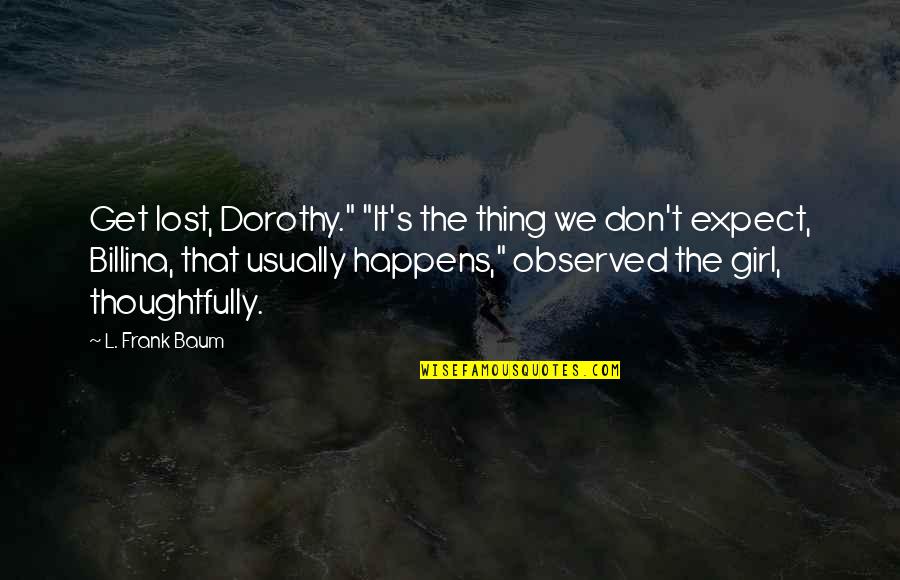 Get lost, Dorothy." "It's the thing we don't expect, Billina, that usually happens," observed the girl, thoughtfully.

— L. Frank Baum

WISEFAMOUSQUOTES.COM